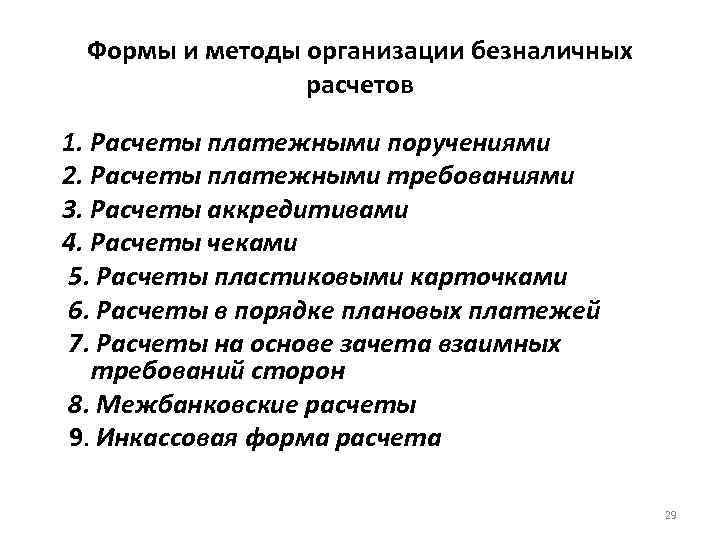 Формы и методы организации безналичных расчетов

1. Расчеты платежными поручениями
2. Расчеты платежными требованиями
3. Расчеты аккредитивами
4. Расчеты чеками
5. Расчеты пластиковыми карточками
6. Расчеты в порядке плановых платежей
7. Расчеты на основе зачета взаимных требований сторон
8. Межбанковские расчеты
9. Инкассовая форма расчета

29